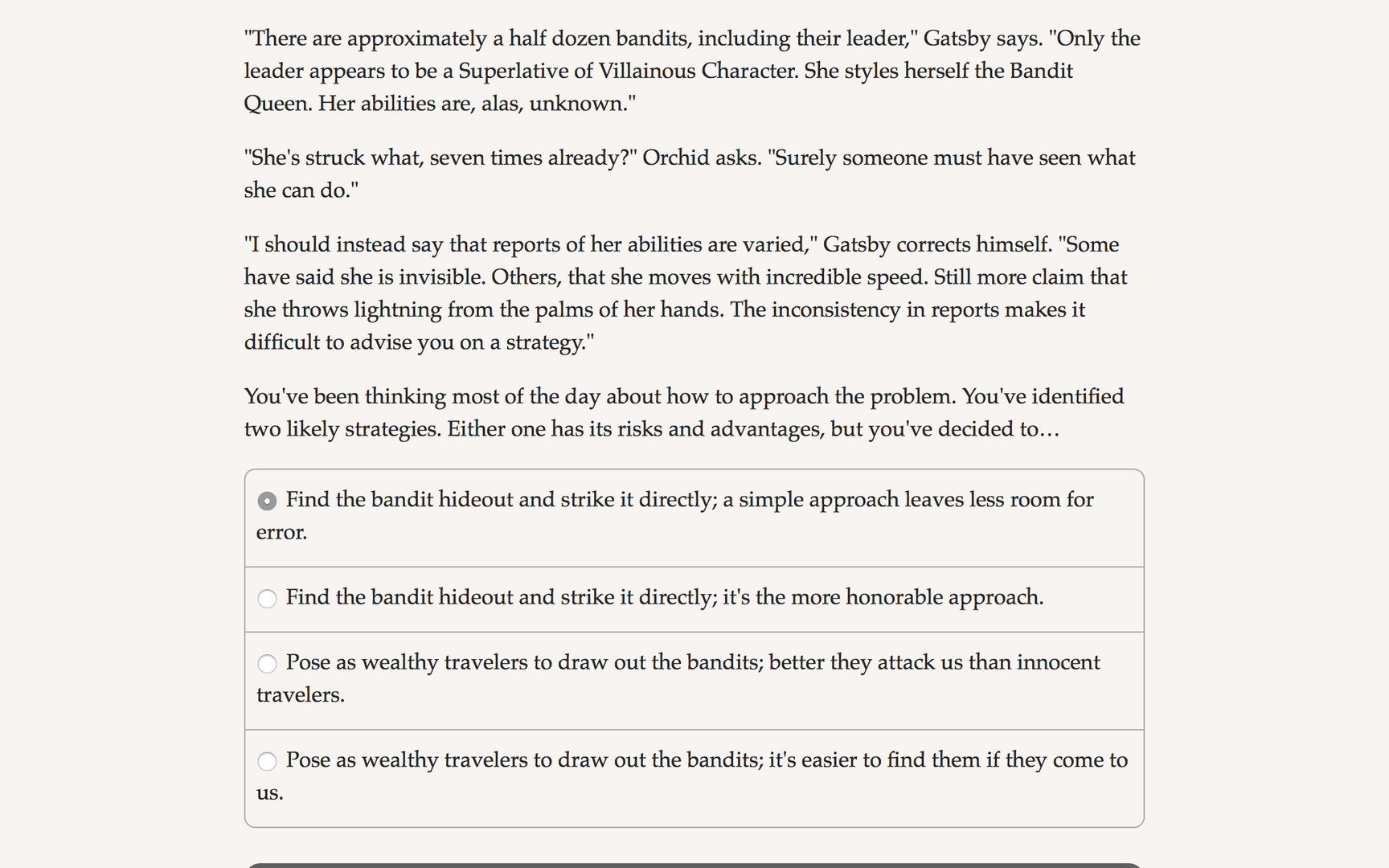 "There are approximately a half dozen bandits, including their leader," Gatsby says. "Only the leader appears to be a Superlative of Villainous Character. She styles herself the Bandit Queen. Her abilities are, alas, unknown."

"She's struck what, seven times already?" Orchid asks. "Surely someone must have seen what she can do."

"I should instead say that reports of her abilities are varied," Gatsby corrects himself. "Some have said she is invisible. Others, that she moves with incredible speed. Still more claim that she throws lightning from the palms of her hands. The inconsistency in reports makes it difficult to advise you on a strategy."

You've been thinking most of the day about how to approach the problem. You've identified two likely strategies. Either one has its risks and advantages, but you've decided to…

Find the bandit hideout and strike it directly; a simple approach leaves less room for error.

Find the bandit hideout and strike it directly; it's the more honorable approach.

Pose as wealthy travelers to draw out the bandits; better they attack us than innocent travelers.

Pose as wealthy travelers to draw out the bandits; it's easier to find them if they come to us.